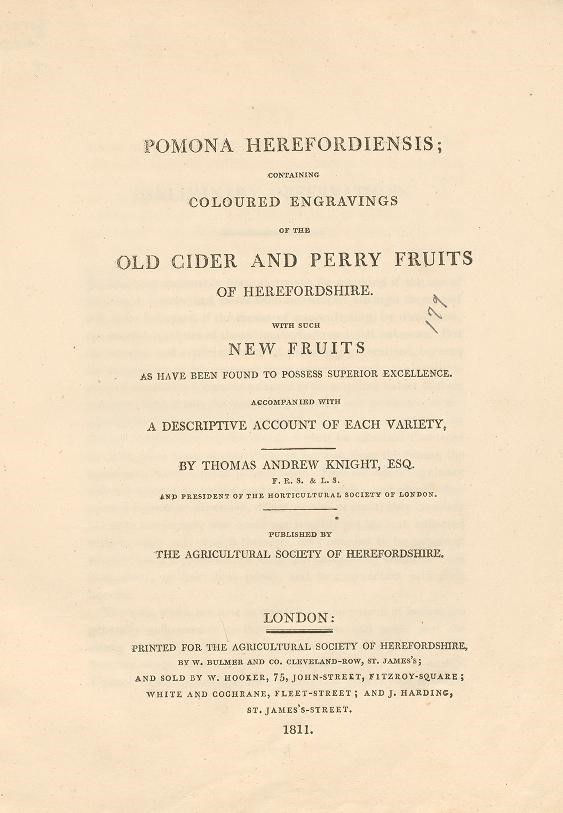 POMONA HEREFORDIENSIS;

CONTAINING

COLOURED ENGRAVINGS

OF THE

OLD CIDER AND PERRY FRUITS

OF HEREFORDSHIRE.

179

WITH SUCH

NEW FRUITS

AS HAVE BEEN FOUND TO POSSESS SUPERIOR EXCELLENCE.

ACCOMPANIED WITH

A DESCRIPTIVE ACCOUNT OF EACH VARIETY,

BY THOMAS ANDREW KNIGHT, ESQ.

F. R. S. & L. S.

AND PRESIDENT OF THE HORTICULTURAL SOCIETY OF LONDON.

PUBLISHED BY

THE AGRICULTURAL SOCIETY OF HEREFORDSHIRE.

LONDON:

PRINTED FOR THE AGRICULTURAL SOCIETY OF HEREFORDSHIRE, BY W. BULMER AND CO. CLEVELAND-ROW, ST. JAMES'S; AND SOLD BY W. HOOKER, 75, JOHN-STREET, FITZROY-SQUARE; WHITE AND COCHRANE, FLEET-STREET; AND J. HARDING, ST. JAMES'S-STREET.

1811.